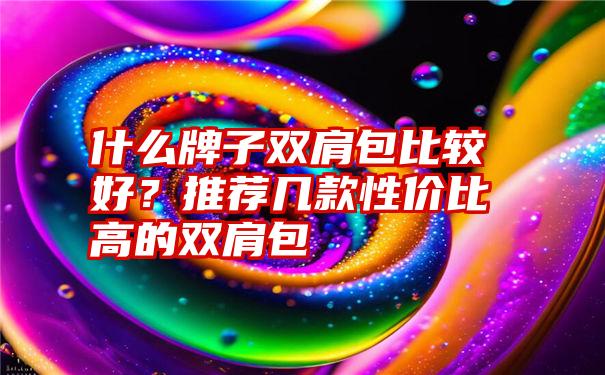 什么牌子双肩包比较好？推荐几款性价比高的双肩包